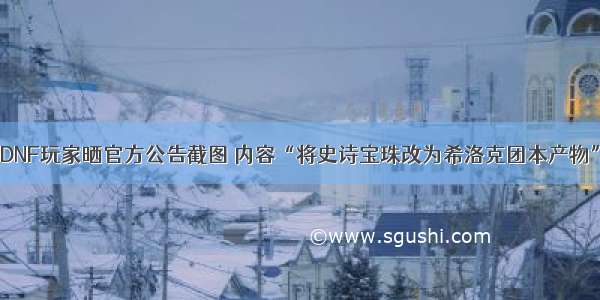 DNF玩家晒官方公告截图 内容“将史诗宝珠改为希洛克团本产物”

©www.sgushi.com